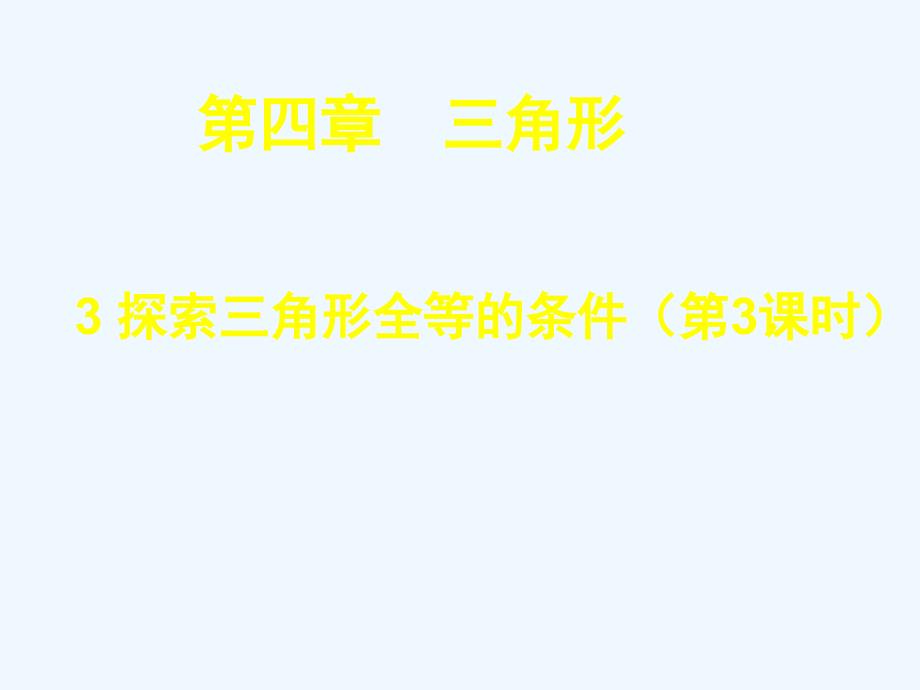 第四章　三角形

3 探索三角形全等的条件（第3课时）